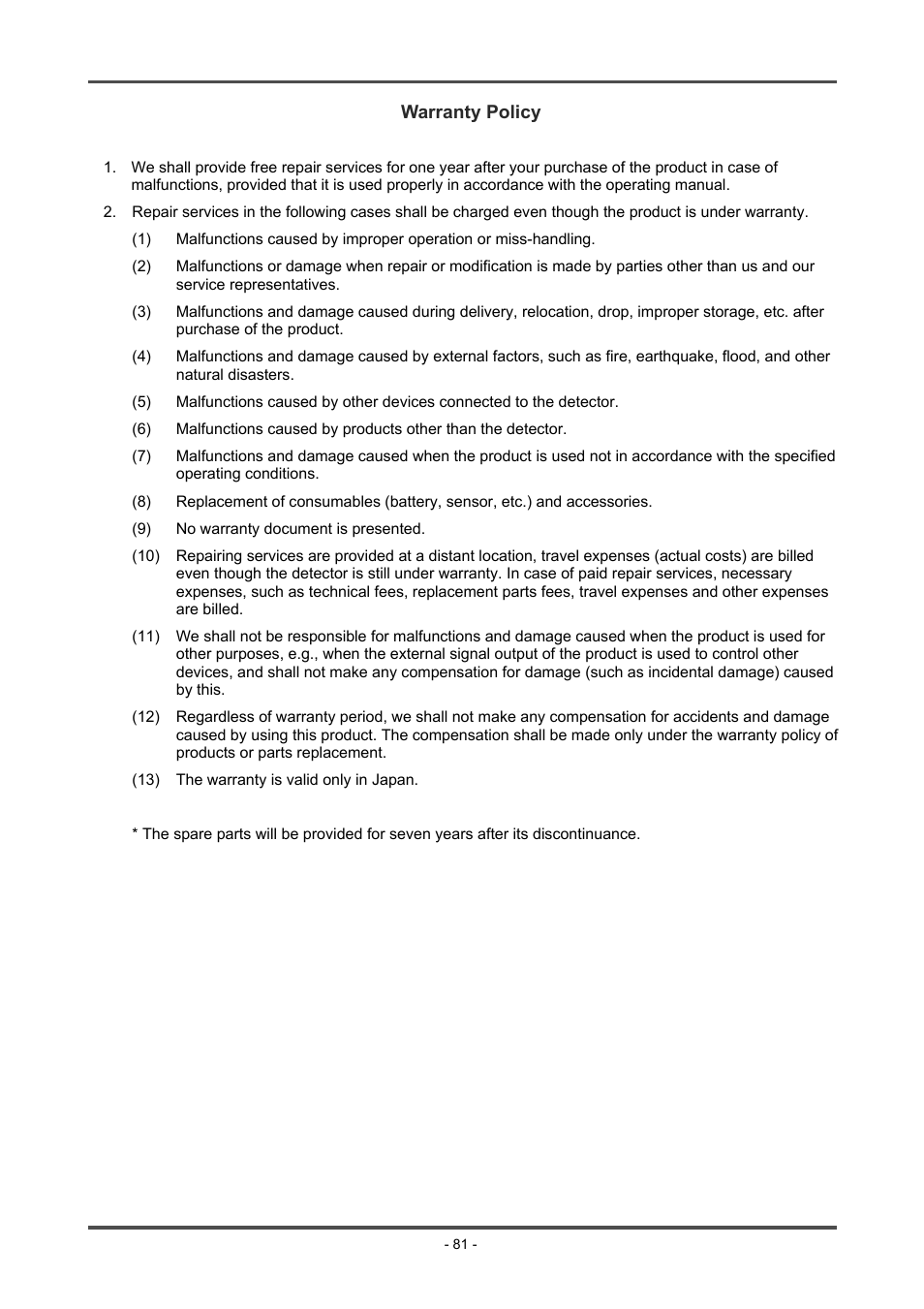 Warranty Policy

1. We shall provide free repair services for one year after your purchase of the product in case of malfunctions, provided that it is used properly in accordance with the operating manual.

2. Repair services in the following cases shall be charged even though the product is under warranty.

(1) Malfunctions caused by improper operation or miss-handling.

(2) Malfunctions or damage when repair or modification is made by parties other than us and our service representatives.

(3) Malfunctions and damage caused during delivery, relocation, drop, improper storage, etc. after purchase of the product.

(4) Malfunctions and damage caused by external factors, such as fire, earthquake, flood, and other natural disasters.

(5) Malfunctions caused by other devices connected to the detector.

(6) Malfunctions caused by products other than the detector.

(7) Malfunctions and damage caused when the product is used not in accordance with the specified operating conditions.

(8) Replacement of consumables (battery, sensor, etc.) and accessories.

(9) No warranty document is presented.

(10) Repairing services are provided at a distant location, travel expenses (actual costs) are billed even though the detector is still under warranty. In case of paid repair services, necessary expenses, such as technical fees, replacement parts fees, travel expenses and other expenses are billed.

(11) We shall not be responsible for malfunctions and damage caused when the product is used for other purposes, e.g., when the external signal output of the product is used to control other devices, and shall not make any compensation for damage (such as incidental damage) caused by this.

(12) Regardless of warranty period, we shall not make any compensation for accidents and damage caused by using this product. The compensation shall be made only under the warranty policy of products or parts replacement.

(13) The warranty is valid only in Japan.

* The spare parts will be provided for seven years after its discontinuance.

- 81 -